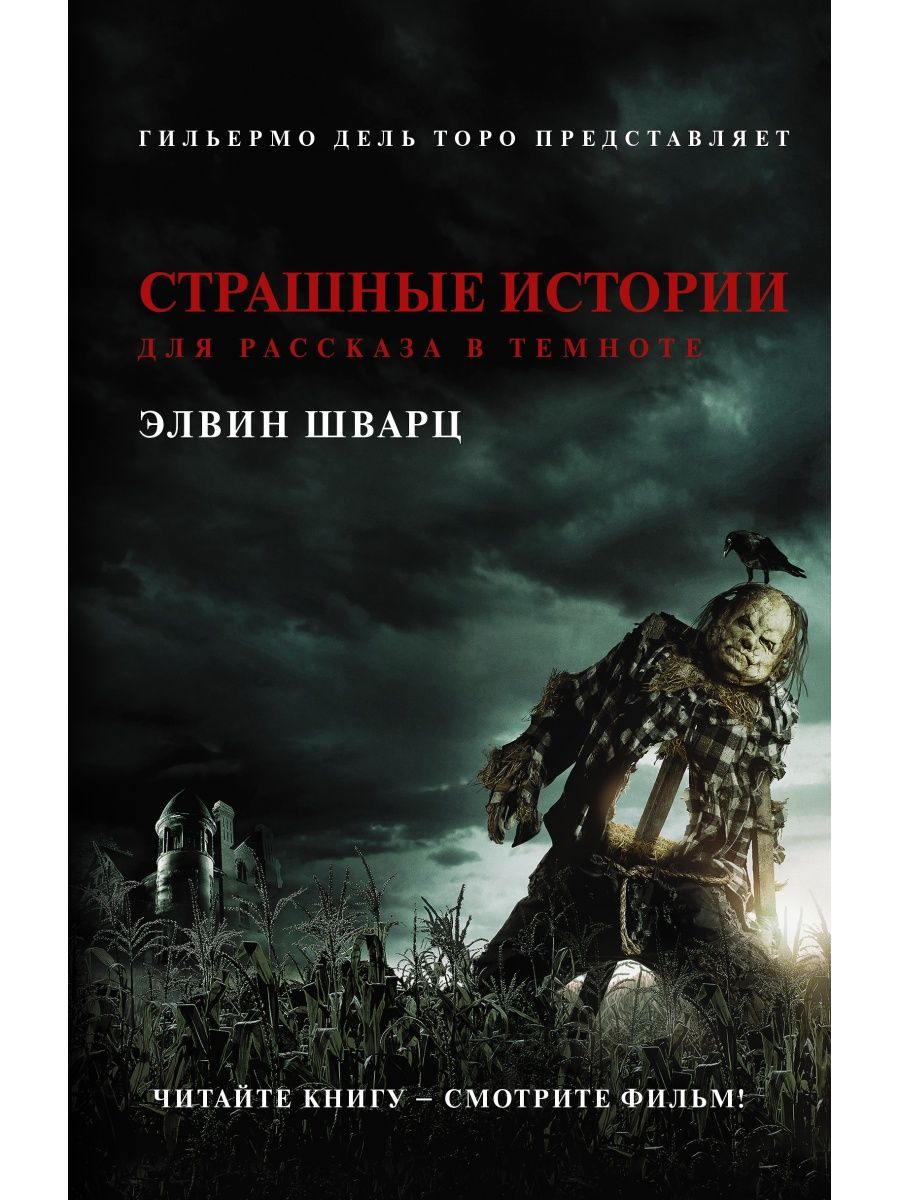 ГИЛЬЕРМО ДЕЛЬ ТОРО ПРЕДСТАВЛЯЕТ

СТРАШНЫЕ ИСТОРИИ
ДЛЯ РАССКАЗА В ТЕМНОТЕ

ЭЛВИН ШВАРЦ

ЧИТАЙТЕ КНИГУ – СМОТРИТЕ ФИЛЬМ!